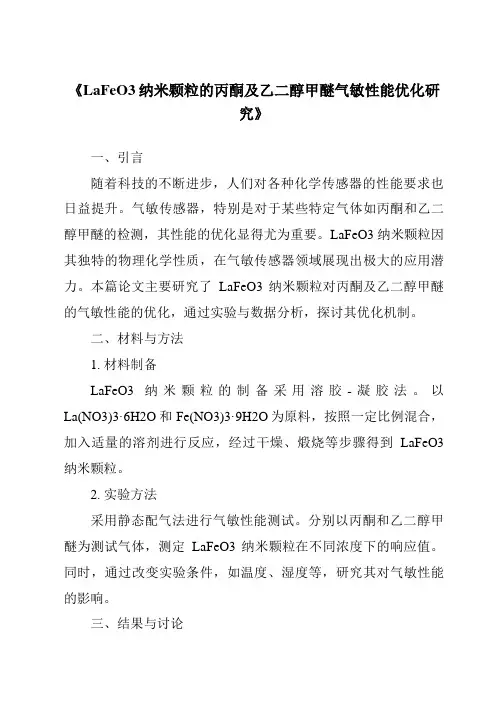 《LaFeO3 纳米颗粒的丙酮及乙二醇甲醚气敏性能优化研究》

一、引言

随着科技的不断进步，人们对各种化学传感器的性能要求也日益提升。气敏传感器，特别是对于某些特定气体如丙酮和乙二醇甲醚的检测，其性能的优化显得尤为重要。LaFeO3 纳米颗粒因其独特的物理化学性质，在气敏传感器领域展现出极大的应用潜力。本篇论文主要研究了 LaFeO3 纳米颗粒对丙酮及乙二醇甲醚的气敏性能的优化，通过实验与数据分析，探讨其优化机制。

二、材料与方法

1. 材料制备

LaFeO3 纳米颗粒的制备采用溶胶-凝胶法。以 La(NO3)3·6H2O 和 Fe(NO3)3·9H2O 为原料，按照一定比例混合，加入适量的溶剂进行反应，经过干燥、煅烧等步骤得到 LaFeO3 纳米颗粒。

2. 实验方法

采用静态配气法进行气敏性能测试。分别以丙酮和乙二醇甲醚为测试气体，测定 LaFeO3 纳米颗粒在不同浓度下的响应值。同时，通过改变实验条件，如温度、湿度等，研究其对气敏性能的影响。

三、结果与讨论